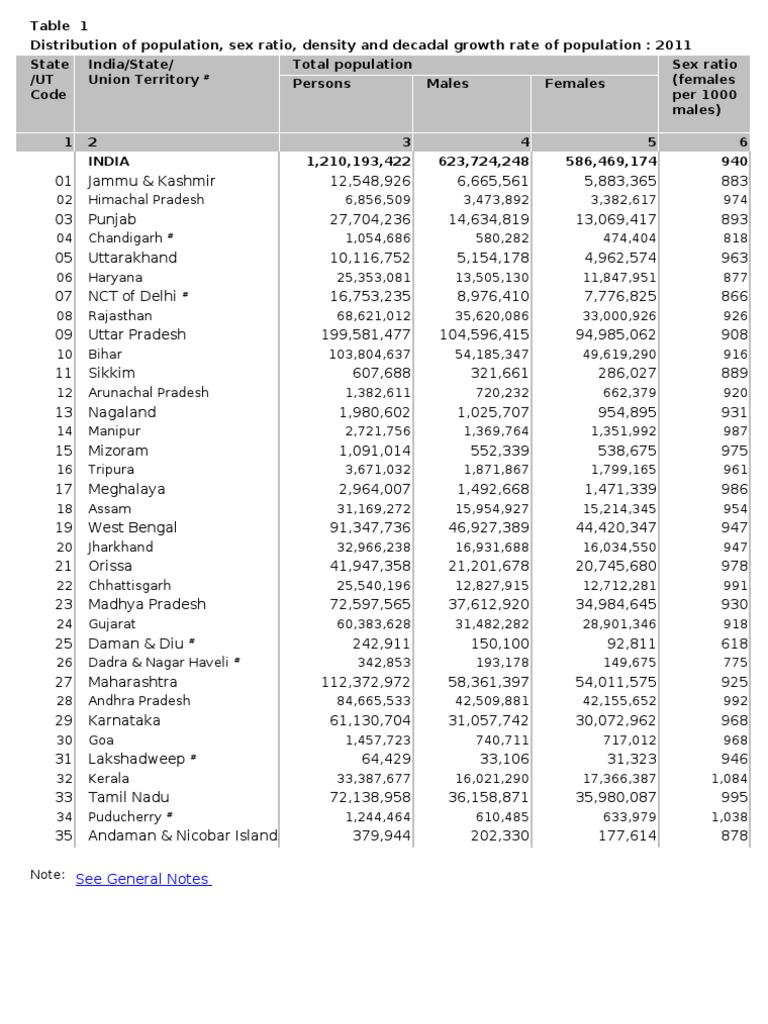 Table 1
Distribution of population, sex ratio, density and decadal growth rate of population : 2011

| State /UT Code | India/State/ Union Territory # | Total population Persons | Males | Females | Sex ratio (females per 1000 males) |
|---|---|---|---|---|---|
| 1 | 2 | 3 | 4 | 5 | 6 |
| | INDIA | 1,210,193,422 | 623,724,248 | 586,469,174 | 940 |
| 01 | Jammu & Kashmir | 12,548,926 | 6,665,561 | 5,883,365 | 883 |
| 02 | Himachal Pradesh | 6,856,509 | 3,473,892 | 3,382,617 | 974 |
| 03 | Punjab | 27,704,236 | 14,634,819 | 13,069,417 | 893 |
| 04 | Chandigarh # | 1,054,686 | 580,282 | 474,404 | 818 |
| 05 | Uttarakhand | 10,116,752 | 5,154,178 | 4,962,574 | 963 |
| 06 | Haryana | 25,353,081 | 13,505,130 | 11,847,951 | 877 |
| 07 | NCT of Delhi # | 16,753,235 | 8,976,410 | 7,776,825 | 866 |
| 08 | Rajasthan | 68,621,012 | 35,620,086 | 33,000,926 | 926 |
| 09 | Uttar Pradesh | 199,581,477 | 104,596,415 | 94,985,062 | 908 |
| 10 | Bihar | 103,804,637 | 54,185,347 | 49,619,290 | 916 |
| 11 | Sikkim | 607,688 | 321,661 | 286,027 | 889 |
| 12 | Arunachal Pradesh | 1,382,611 | 720,232 | 662,379 | 920 |
| 13 | Nagaland | 1,980,602 | 1,025,707 | 954,895 | 931 |
| 14 | Manipur | 2,721,756 | 1,369,764 | 1,351,992 | 987 |
| 15 | Mizoram | 1,091,014 | 552,339 | 538,675 | 975 |
| 16 | Tripura | 3,671,032 | 1,871,867 | 1,799,165 | 961 |
| 17 | Meghalaya | 2,964,007 | 1,492,668 | 1,471,339 | 986 |
| 18 | Assam | 31,169,272 | 15,954,927 | 15,214,345 | 954 |
| 19 | West Bengal | 91,347,736 | 46,927,389 | 44,420,347 | 947 |
| 20 | Jharkhand | 32,966,238 | 16,931,688 | 16,034,550 | 947 |
| 21 | Orissa | 41,947,358 | 21,201,678 | 20,745,680 | 978 |
| 22 | Chhattisgarh | 25,540,196 | 12,827,915 | 12,712,281 | 991 |
| 23 | Madhya Pradesh | 72,597,565 | 37,612,920 | 34,984,645 | 930 |
| 24 | Gujarat | 60,383,628 | 31,482,282 | 28,901,346 | 918 |
| 25 | Daman & Diu # | 242,911 | 150,100 | 92,811 | 618 |
| 26 | Dadra & Nagar Haveli # | 342,853 | 193,178 | 149,675 | 775 |
| 27 | Maharashtra | 112,372,972 | 58,361,397 | 54,011,575 | 925 |
| 28 | Andhra Pradesh | 84,665,533 | 42,509,881 | 42,155,652 | 992 |
| 29 | Karnataka | 61,130,704 | 31,057,742 | 30,072,962 | 968 |
| 30 | Goa | 1,457,723 | 740,711 | 717,012 | 968 |
| 31 | Lakshadweep # | 64,429 | 33,106 | 31,323 | 946 |
| 32 | Kerala | 33,387,677 | 16,021,290 | 17,366,387 | 1,084 |
| 33 | Tamil Nadu | 72,138,958 | 36,158,871 | 35,980,087 | 995 |
| 34 | Puducherry # | 1,244,464 | 610,485 | 633,979 | 1,038 |
| 35 | Andaman & Nicobar Island | 379,944 | 202,330 | 177,614 | 878 |

Note: See General Notes